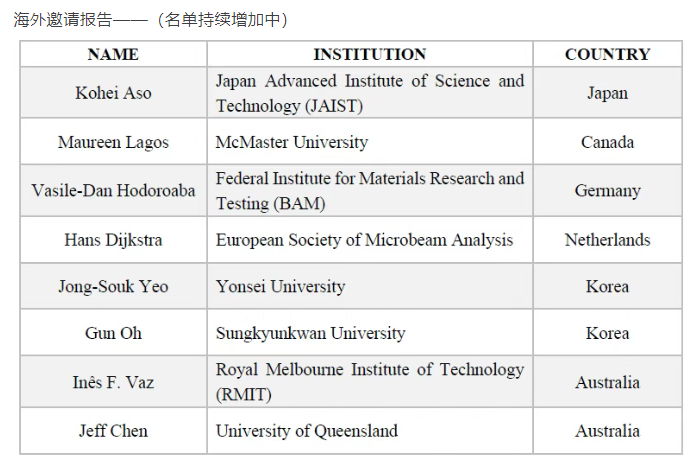 海外邀请报告——（名单持续增加中）

| NAME | INSTITUTION | COUNTRY |
|---|---|---|
| Kohei Aso | Japan Advanced Institute of Science and Technology (JAIST) | Japan |
| Maureen Lagos | McMaster University | Canada |
| Vasile-Dan Hodoroaba | Federal Institute for Materials Research and Testing (BAM) | Germany |
| Hans Dijkstra | European Society of Microbeam Analysis | Netherlands |
| Jong-Souk Yeo | Yonsei University | Korea |
| Gun Oh | Sungkyunkwan University | Korea |
| Inês F. Vaz | Royal Melbourne Institute of Technology (RMIT) | Australia |
| Jeff Chen | University of Queensland | Australia |